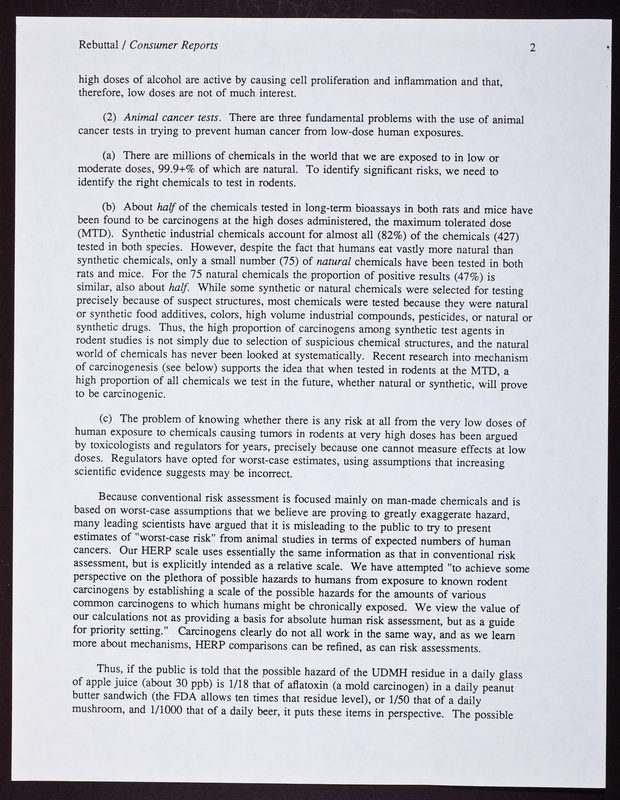 Rebuttal / Consumer Reports 2

high doses of alcohol are active by causing cell proliferation and inflammation and that, therefore, low doses are not of much interest.

(2) Animal cancer tests. There are three fundamental problems with the use of animal cancer tests in trying to prevent human cancer from low-dose human exposures.

(a) There are millions of chemicals in the world that we are exposed to in low or moderate doses, 99.9+% of which are natural. To identify significant risks, we need to identify the right chemicals to test in rodents.

(b) About half of the chemicals tested in long-term bioassays in both rats and mice have been found to be carcinogens at the high doses administered, the maximum tolerated dose (MTD). Synthetic industrial chemicals account for almost all (82%) of the chemicals (427) tested in both species. However, despite the fact that humans eat vastly more natural than synthetic chemicals, only a small number (75) of natural chemicals have been tested in both rats and mice. For the 75 natural chemicals the proportion of positive results (47%) is similar, also about half. While some synthetic or natural chemicals were selected for testing precisely because of suspect structures, most chemicals were tested because they were natural or synthetic food additives, colors, high volume industrial compounds, pesticides, or natural or synthetic drugs. Thus, the high proportion of carcinogens among synthetic test agents in rodent studies is not simply due to selection of suspicious chemical structures, and the natural world of chemicals has never been looked at systematically. Recent research into mechanism of carcinogenesis (see below) supports the idea that when tested in rodents at the MTD, a high proportion of all chemicals we test in the future, whether natural or synthetic, will prove to be carcinogenic.

(c) The problem of knowing whether there is any risk at all from the very low doses of human exposure to chemicals causing tumors in rodents at very high doses has been argued by toxicologists and regulators for years, precisely because one cannot measure effects at low doses. Regulators have opted for worst-case estimates, using assumptions that increasing scientific evidence suggests may be incorrect.

Because conventional risk assessment is focused mainly on man-made chemicals and is based on worst-case assumptions that we believe are proving to greatly exaggerate hazard, many leading scientists have argued that it is misleading to the public to try to present estimates of "worst-case risk" from animal studies in terms of expected numbers of human cancers. Our HERP scale uses essentially the same information as that in conventional risk assessment, but is explicitly intended as a relative scale. We have attempted "to achieve some perspective on the plethora of possible hazards to humans from exposure to known rodent carcinogens by establishing a scale of the possible hazards for the amounts of various common carcinogens to which humans might be chronically exposed. We view the value of our calculations not as providing a basis for absolute human risk assessment, but as a guide for priority setting." Carcinogens clearly do not all work in the same way, and as we learn more about mechanisms, HERP comparisons can be refined, as can risk assessments.

Thus, if the public is told that the possible hazard of the UDMH residue in a daily glass of apple juice (about 30 ppb) is 1/18 that of aflatoxin (a mold carcinogen) in a daily peanut butter sandwich (the FDA allows ten times that residue level), or 1/50 that of a daily mushroom, and 1/1000 that of a daily beer, it puts these items in perspective. The possible